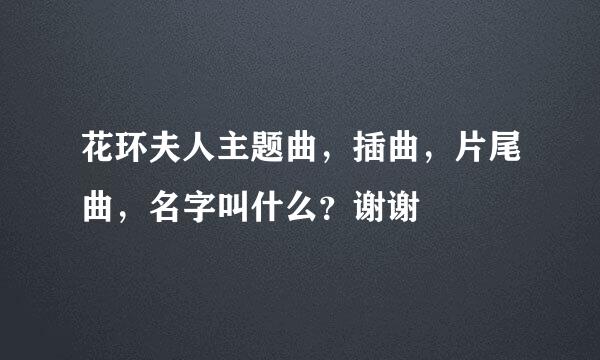 花环夫人主题曲，插曲，片尾曲，名字叫什么？谢谢